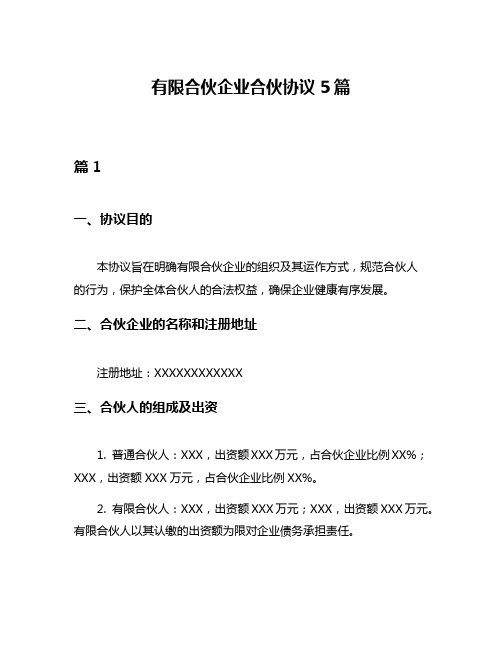 有限合伙企业合伙协议 5 篇

篇 1

一、协议目的

本协议旨在明确有限合伙企业的组织及其运作方式，规范合伙人的行为，保护全体合伙人的合法权益，确保企业健康有序发展。

二、合伙企业的名称和注册地址

注册地址：XXXXXXXXXXXX

三、合伙人的组成及出资

1. 普通合伙人：XXX，出资额 XXX 万元，占合伙企业比例 XX%；XXX，出资额 XXX 万元，占合伙企业比例 XX%。

2. 有限合伙人：XXX，出资额 XXX 万元；XXX，出资额 XXX 万元。有限合伙人以其认缴的出资额为限对企业债务承担责任。